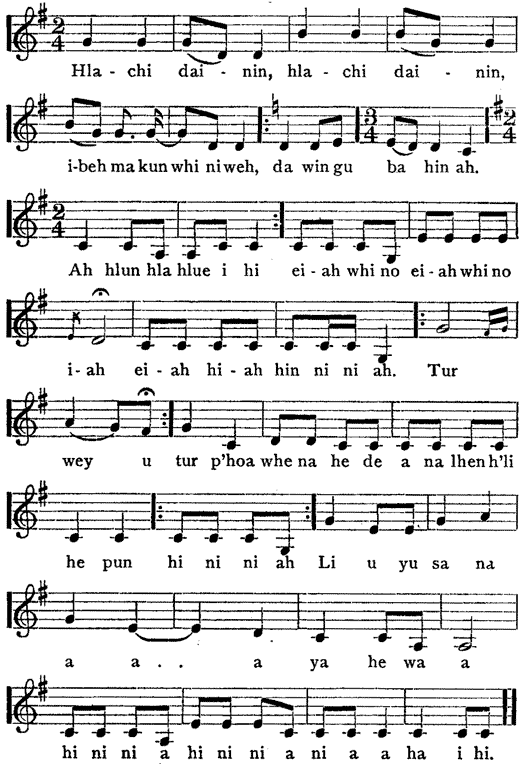 Hla - chi dai - nin, hla - chi dai - nin,

i-beh ma kun whi ni weh, da win gu ba hin ah.

Ah hlun hla hlue i hi ei - ah whi no ei - ah whi no

i - ah ei - ah hi - ah hin ni ni ah. Tur

wey u tur p'hoa whe na he de a na lhen h'li

he pun hi ni ni ah Li u yu sa na

a a . . a ya he wa a

hi ni ni a hi ni ni a ni a a ha i hi.